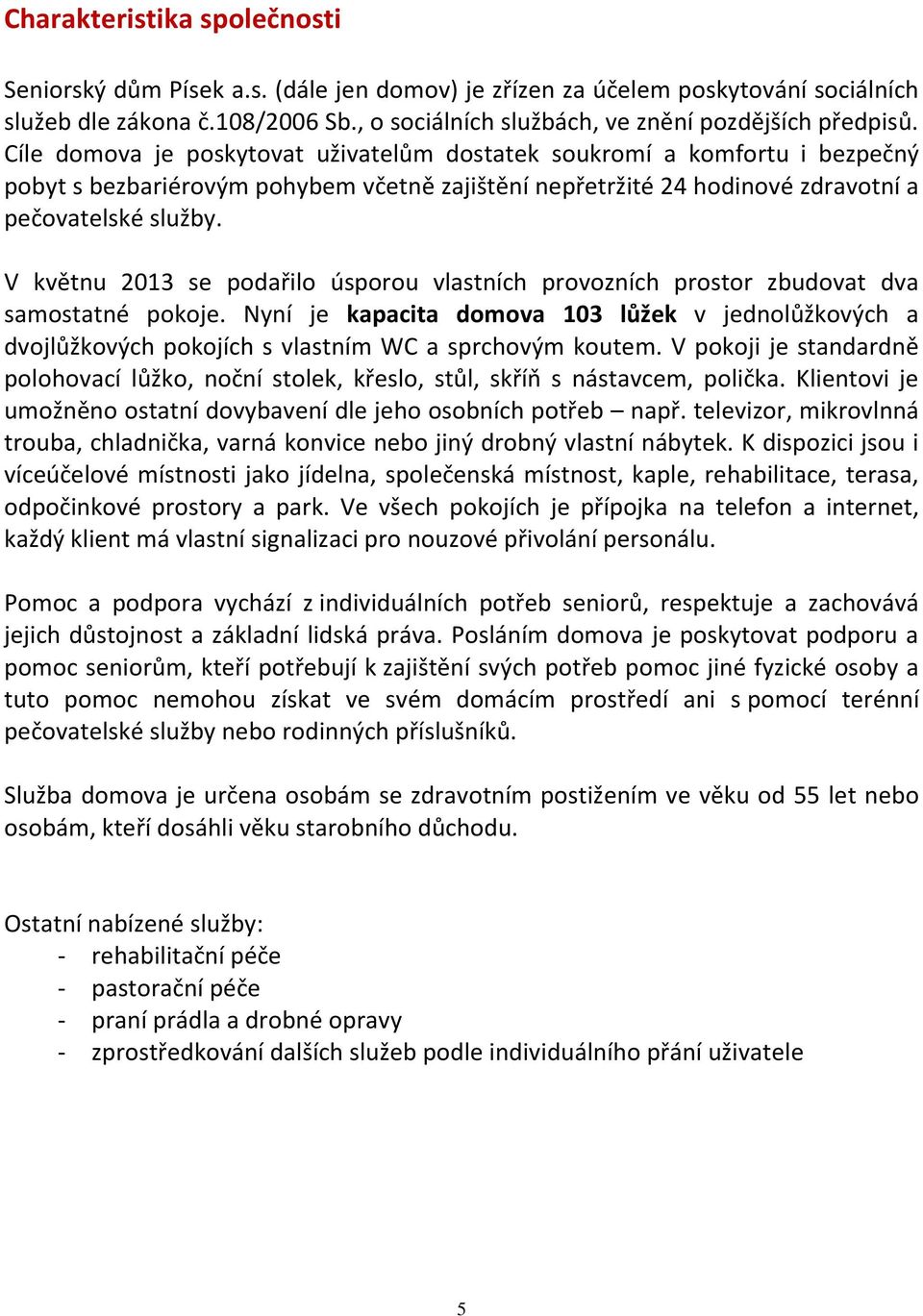 Charakteristika společnosti

Seniorský dům Písek a.s. (dále jen domov) je zřízen za účelem poskytování sociálních služeb dle zákona č.108/2006 Sb., o sociálních službách, ve znění pozdějších předpisů. Cíle domova je poskytovat uživatelům dostatek soukromí a komfortu i bezpečný pobyt s bezbariérovým pohybem včetně zajištění nepřetržité 24 hodinové zdravotní a pečovatelské služby.

V květnu 2013 se podařilo úsporou vlastních provozních prostor zbudovat dva samostatné pokoje. Nyní je kapacita domova 103 lůžek v jednolůžkových a dvojlůžkových pokojích s vlastním WC a sprchovým koutem. V pokoji je standardně polohovací lůžko, noční stolek, křeslo, stůl, skříň s nástavcem, polička. Klientovi je umožněno ostatní dovybavení dle jeho osobních potřeb – např. televizor, mikrovlnná trouba, chladnička, varná konvice nebo jiný drobný vlastní nábytek. K dispozici jsou i víceúčelové místnosti jako jídelna, společenská místnost, kaple, rehabilitace, terasa, odpočinkové prostory a park. Ve všech pokojích je přípojka na telefon a internet, každý klient má vlastní signalizaci pro nouzové přivolání personálu.

Pomoc a podpora vychází z individuálních potřeb seniorů, respektuje a zachovává jejich důstojnost a základní lidská práva. Posláním domova je poskytovat podporu a pomoc seniorům, kteří potřebují k zajištění svých potřeb pomoc jiné fyzické osoby a tuto pomoc nemohou získat ve svém domácím prostředí ani s pomocí terénní pečovatelské služby nebo rodinných příslušníků.

Služba domova je určena osobám se zdravotním postižením ve věku od 55 let nebo osobám, kteří dosáhli věku starobního důchodu.

Ostatní nabízené služby:
- rehabilitační péče
- pastorační péče
- praní prádla a drobné opravy
- zprostředkování dalších služeb podle individuálního přání uživatele

5